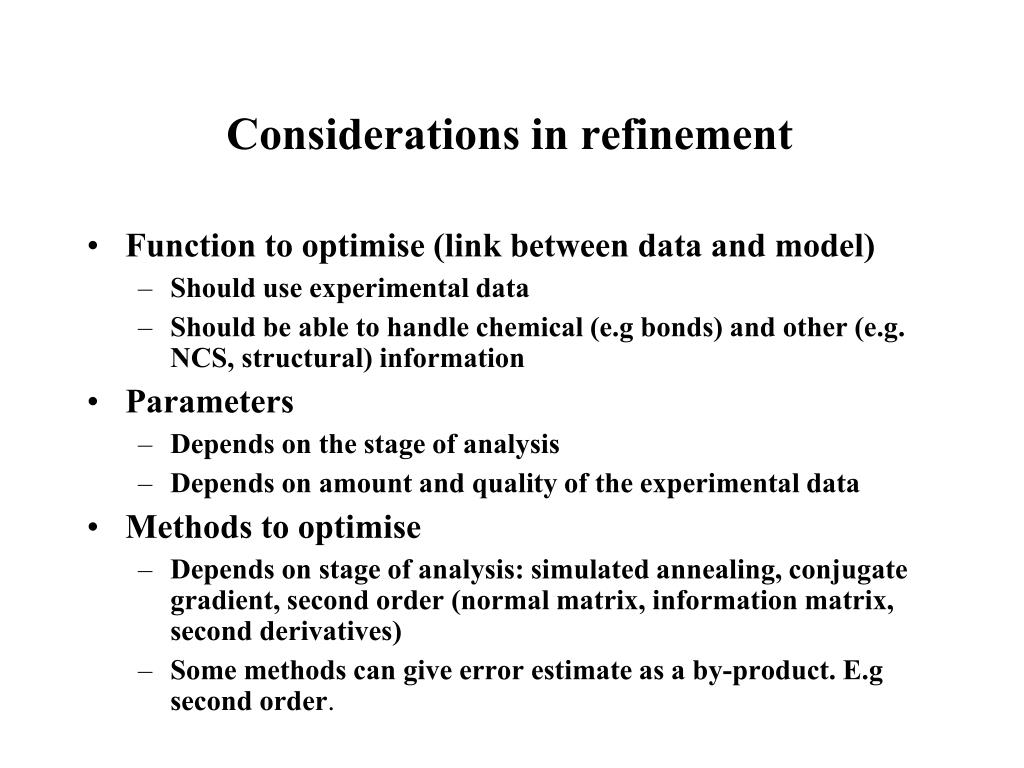 Considerations in refinement

• Function to optimise (link between data and model)
– Should use experimental data
– Should be able to handle chemical (e.g bonds) and other (e.g. NCS, structural) information
• Parameters
– Depends on the stage of analysis
– Depends on amount and quality of the experimental data
• Methods to optimise
– Depends on stage of analysis: simulated annealing, conjugate gradient, second order (normal matrix, information matrix, second derivatives)
– Some methods can give error estimate as a by-product. E.g second order.